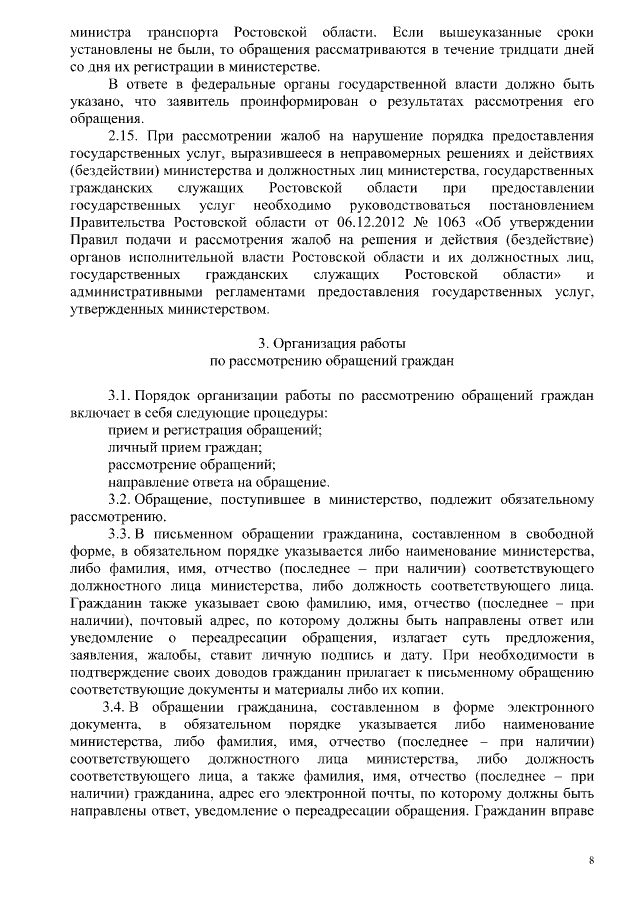 министра транспорта Ростовской области. Если вышеуказанные сроки установлены не были, то обращения рассматриваются в течение тридцати дней со дня их регистрации в министерстве.

В ответе в федеральные органы государственной власти должно быть указано, что заявитель проинформирован о результатах рассмотрения его обращения.

2.15. При рассмотрении жалоб на нарушение порядка предоставления государственных услуг, выразившееся в неправомерных решениях и действиях (бездействии) министерства и должностных лиц министерства, государственных гражданских служащих Ростовской области при предоставлении государственных услуг необходимо руководствоваться постановлением Правительства Ростовской области от 06.12.2012 № 1063 «Об утверждении Правил подачи и рассмотрения жалоб на решения и действия (бездействие) органов исполнительной власти Ростовской области и их должностных лиц, государственных гражданских служащих Ростовской области» и административными регламентами предоставления государственных услуг, утвержденных министерством.

3. Организация работы
по рассмотрению обращений граждан

3.1. Порядок организации работы по рассмотрению обращений граждан включает в себя следующие процедуры:
прием и регистрация обращений;
личный прием граждан;
рассмотрение обращений;
направление ответа на обращение.

3.2. Обращение, поступившее в министерство, подлежит обязательному рассмотрению.

3.3. В письменном обращении гражданина, составленном в свободной форме, в обязательном порядке указывается либо наименование министерства, либо фамилия, имя, отчество (последнее – при наличии) соответствующего должностного лица министерства, либо должность соответствующего лица. Гражданин также указывает свою фамилию, имя, отчество (последнее – при наличии), почтовый адрес, по которому должны быть направлены ответ или уведомление о переадресации обращения, излагает суть предложения, заявления, жалобы, ставит личную подпись и дату. При необходимости в подтверждение своих доводов гражданин прилагает к письменному обращению соответствующие документы и материалы либо их копии.

3.4. В обращении гражданина, составленном в форме электронного документа, в обязательном порядке указывается либо наименование министерства, либо фамилия, имя, отчество (последнее – при наличии) соответствующего должностного лица министерства, либо должность соответствующего лица, а также фамилия, имя, отчество (последнее – при наличии) гражданина, адрес его электронной почты, по которому должны быть направлены ответ, уведомление о переадресации обращения. Гражданин вправе

8